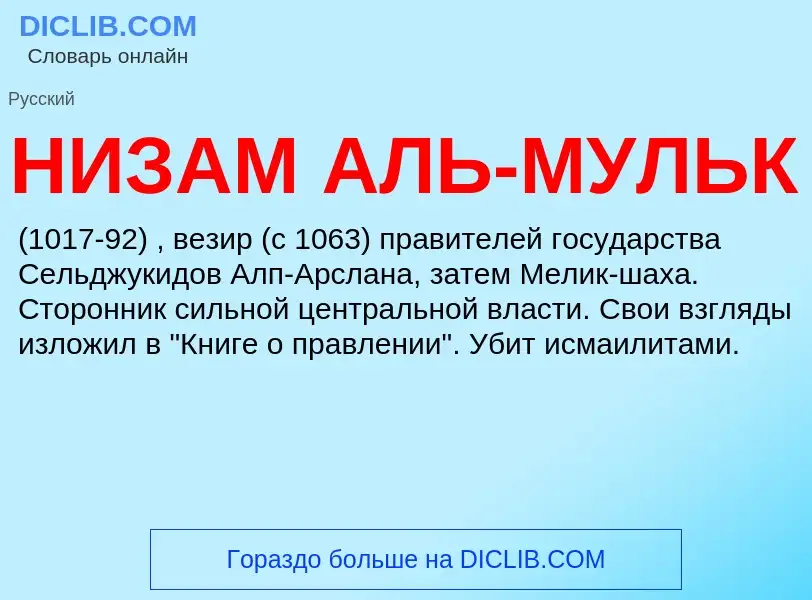 DICLIB.COM
Словарь онлайн

Русский

НИЗАМ АЛЬ-МУЛЬК

(1017-92) , везир (с 1063) правителей государства Сельджукидов Алп-Арслана, затем Мелик-шаха. Сторонник сильной центральной власти. Свои взгляды изложил в "Книге о правлении". Убит исмаилитами.

Гораздо больше на DICLIB.COM